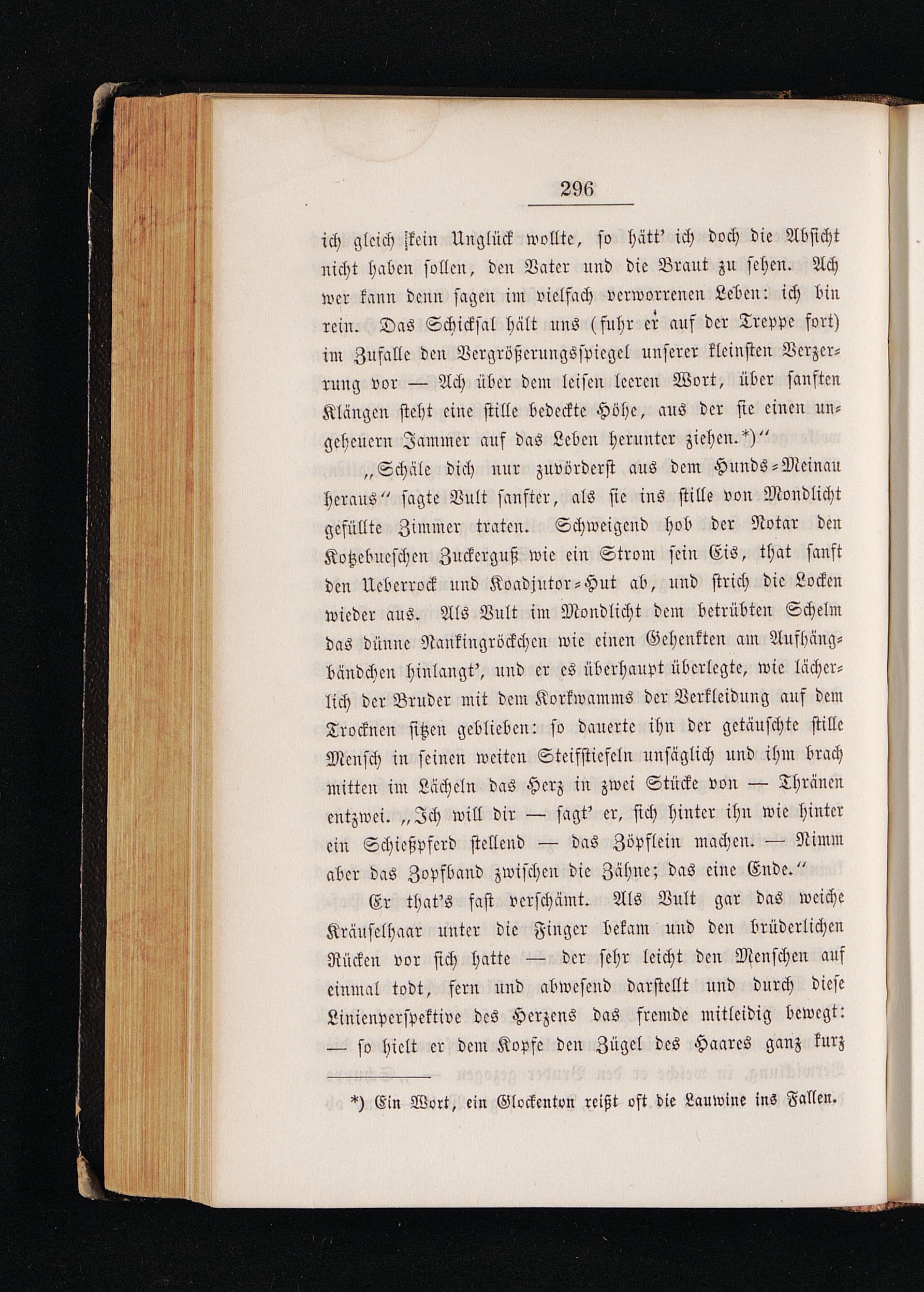 296

ich gleich kein Unglück wollte, so hätt' ich doch die Absicht nicht haben sollen, den Vater und die Braut zu sehen. Ach wer kann denn sagen im vielfach verworrenen Leben: ich bin rein. Das Schicksal hält uns (fuhr er auf der Treppe fort) im Zufalle den Vergrößerungsspiegel unserer kleinsten Verzerrung vor — Ach über dem leisen leeren Wort, über sanften Klängen steht eine stille bedeckte Höhe, aus der sie einen ungeheuern Jammer auf das Leben herunter ziehen.*)"

„Schäle dich nur zuvörderst aus dem Hunds-Meinau heraus" sagte Vult sanfter, als sie ins stille von Mondlicht gefüllte Zimmer traten. Schweigend hob der Notar den Kotzebueschen Zuckerguß wie ein Strom sein Eis, that sanft den Ueberrock und Koadjutor-Hut ab, und strich die Locken wieder aus. Als Vult im Mondlicht dem betrübten Schelm das dünne Nankingröckchen wie einen Gehenkten am Aufhängbändchen hinlangt', und er es überhaupt überlegte, wie lächerlich der Bruder mit dem Korkwamms der Verkleidung auf dem Trocknen sitzen geblieben: so dauerte ihn der getäuschte stille Mensch in seinen weiten Steifstiefeln unsäglich und ihm brach mitten im Lächeln das Herz in zwei Stücke von — Thränen entzwei. „Ich will dir — sagt' er, sich hinter ihn wie hinter ein Schießpferd stellend — das Zöpflein machen. — Nimm aber das Zopfband zwischen die Zähne; das eine Ende."

Er that's fast verschämt. Als Vult gar das weiche Kräuselhaar unter die Finger bekam und den brüderlichen Rücken vor sich hatte — der sehr leicht den Menschen auf einmal todt, fern und abwesend darstellt und durch diese Linienperspektive des Herzens das fremde mitleidig bewegt: — so hielt er dem Kopfe den Zügel des Haares ganz kurz

*) Ein Wort, ein Glockenton reißt oft die Lauwine ins Fallen.